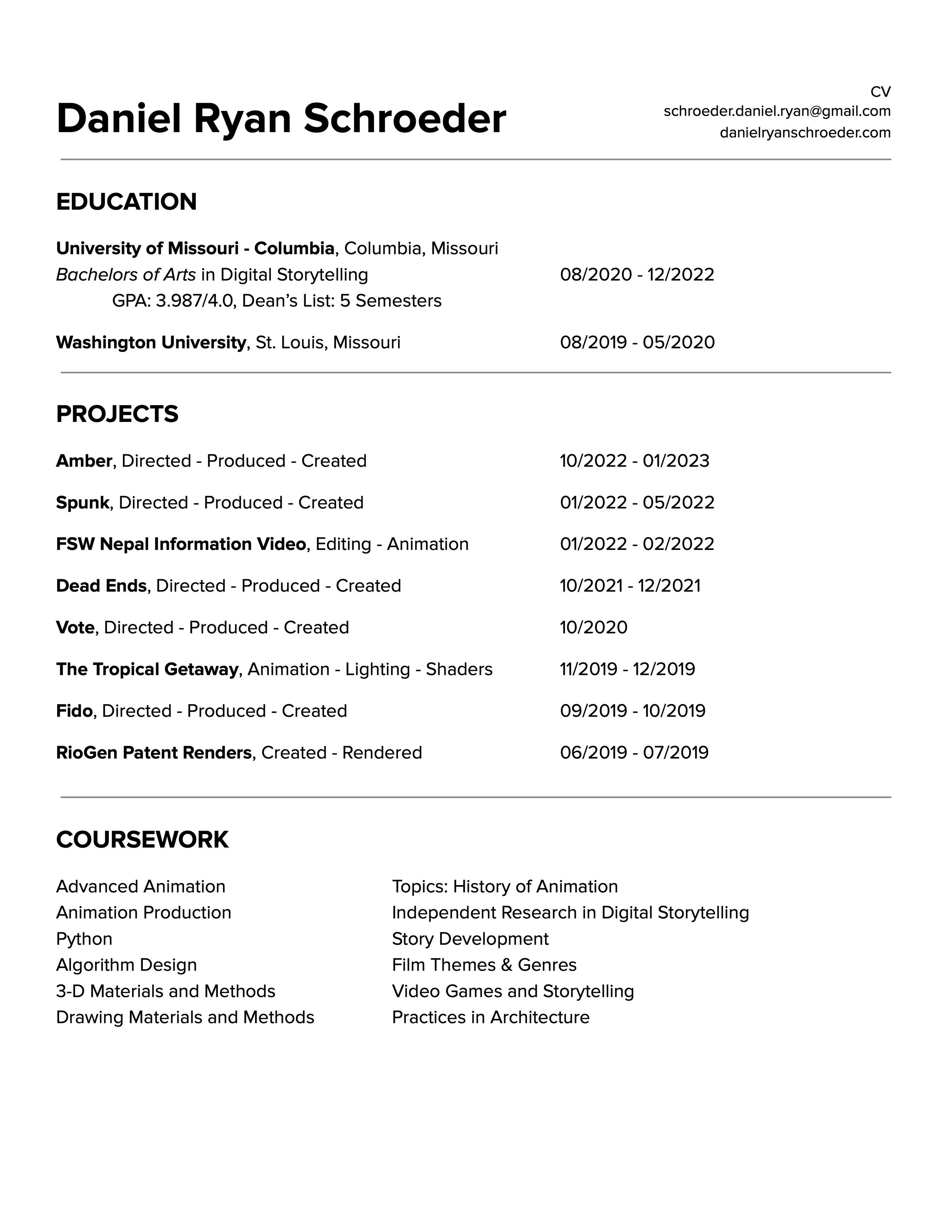 Daniel Ryan Schroeder

CV
schroeder.daniel.ryan@gmail.com
danielryanschroeder.com

EDUCATION

University of Missouri - Columbia, Columbia, Missouri
Bachelors of Arts in Digital Storytelling 08/2020 - 12/2022
GPA: 3.987/4.0, Dean's List: 5 Semesters

Washington University, St. Louis, Missouri 08/2019 - 05/2020

PROJECTS

Amber, Directed - Produced - Created 10/2022 - 01/2023

Spunk, Directed - Produced - Created 01/2022 - 05/2022

FSW Nepal Information Video, Editing - Animation 01/2022 - 02/2022

Dead Ends, Directed - Produced - Created 10/2021 - 12/2021

Vote, Directed - Produced - Created 10/2020

The Tropical Getaway, Animation - Lighting - Shaders 11/2019 - 12/2019

Fido, Directed - Produced - Created 09/2019 - 10/2019

RioGen Patent Renders, Created - Rendered 06/2019 - 07/2019

COURSEWORK

Advanced Animation
Animation Production
Python
Algorithm Design
3-D Materials and Methods
Drawing Materials and Methods

Topics: History of Animation
Independent Research in Digital Storytelling
Story Development
Film Themes & Genres
Video Games and Storytelling
Practices in Architecture